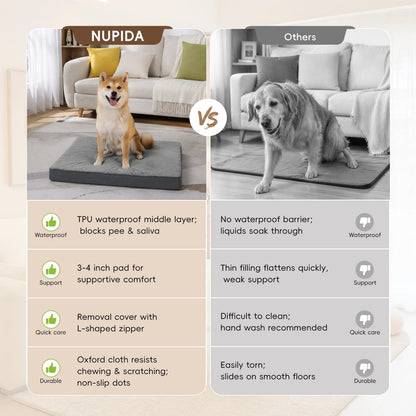 NUPIDA

Waterproof
TPU waterproof middle layer; blocks pee & saliva

Support
3-4 inch pad for supportive comfort

Quick care
Removal cover with L-shaped zipper

Durable
Oxford cloth resists chewing & scratching; non-slip dots

VS

Others

No waterproof barrier; liquids soak through
Waterproof

Thin filling flattens quickly, weak support
Support

Difficult to clean; hand wash recommended
Quick care

Easily torn; slides on smooth floors
Durable